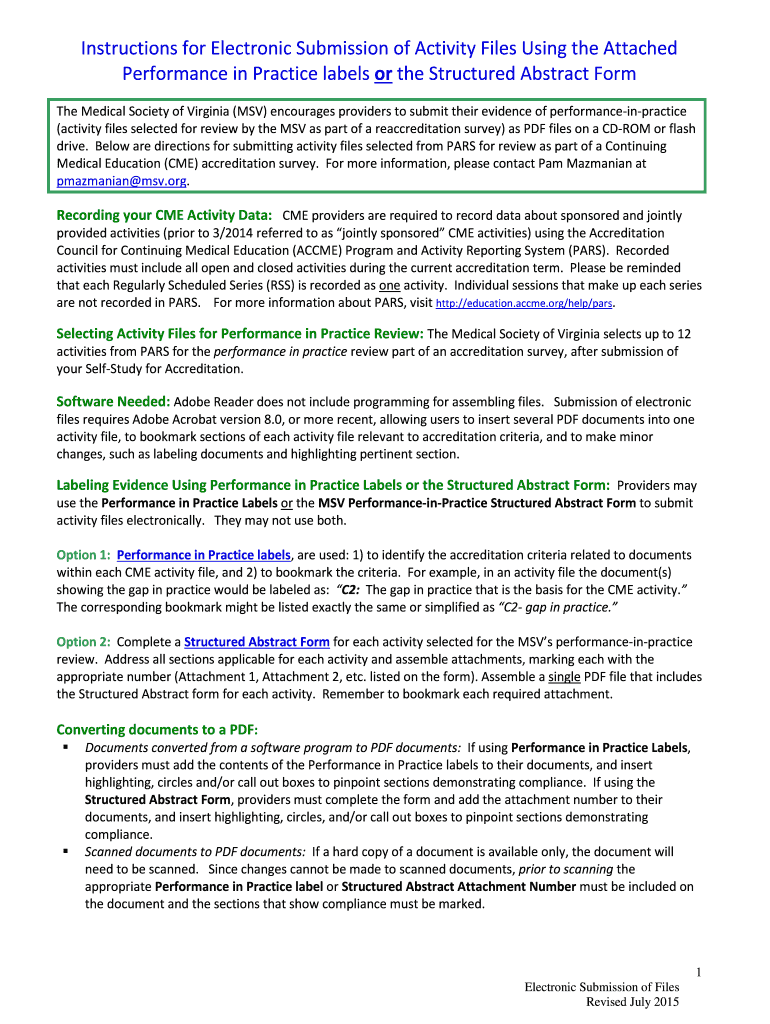 Instructions for Electronic Submission of Activity Files Using the Attached Performance in Practice labels or the Structured Abstract Form

The Medical Society of Virginia (MSV) encourages providers to submit their evidence of performance-in-practice (activity files selected for review by the MSV as part of a reaccreditation survey) as PDF files on a CD-ROM or flash drive. Below are directions for submitting activity files selected from PARS for review as part of a Continuing Medical Education (CME) accreditation survey. For more information, please contact Pam Mazmanian at pmazmanian@msv.org.

Recording your CME Activity Data: CME providers are required to record data about sponsored and jointly provided activities (prior to 3/2014 referred to as "jointly sponsored" CME activities) using the Accreditation Council for Continuing Medical Education (ACCME) Program and Activity Reporting System (PARS). Recorded activities must include all open and closed activities during the current accreditation term. Please be reminded that each Regularly Scheduled Series (RSS) is recorded as one activity. Individual sessions that make up each series are not recorded in PARS. For more information about PARS, visit http://education.accme.org/help/pars.

Selecting Activity Files for Performance in Practice Review: The Medical Society of Virginia selects up to 12 activities from PARS for the performance in practice review part of an accreditation survey, after submission of your Self-Study for Accreditation.

Software Needed: Adobe Reader does not include programming for assembling files. Submission of electronic files requires Adobe Acrobat version 8.0, or more recent, allowing users to insert several PDF documents into one activity file, to bookmark sections of each activity file relevant to accreditation criteria, and to make minor changes, such as labeling documents and highlighting pertinent section.

Labeling Evidence Using Performance in Practice Labels or the Structured Abstract Form: Providers may use the Performance in Practice Labels or the MSV Performance-in-Practice Structured Abstract Form to submit activity files electronically. They may not use both.

Option 1: Performance in Practice labels, are used: 1) to identify the accreditation criteria related to documents within each CME activity file, and 2) to bookmark the criteria. For example, in an activity file the document(s) showing the gap in practice would be labeled as: "C2: The gap in practice that is the basis for the CME activity." The corresponding bookmark might be listed exactly the same or simplified as "C2- gap in practice."

Option 2: Complete a Structured Abstract Form for each activity selected for the MSV's performance-in-practice review. Address all sections applicable for each activity and assemble attachments, marking each with the appropriate number (Attachment 1, Attachment 2, etc. listed on the form). Assemble a single PDF file that includes the Structured Abstract form for each activity. Remember to bookmark each required attachment.

Converting documents to a PDF:
▪ Documents converted from a software program to PDF documents: If using Performance in Practice Labels, providers must add the contents of the Performance in Practice labels to their documents, and insert highlighting, circles and/or call out boxes to pinpoint sections demonstrating compliance. If using the Structured Abstract Form, providers must complete the form and add the attachment number to their documents, and insert highlighting, circles, and/or call out boxes to pinpoint sections demonstrating compliance.
▪ Scanned documents to PDF documents: If a hard copy of a document is available only, the document will need to be scanned. Since changes cannot be made to scanned documents, prior to scanning the appropriate Performance in Practice label or Structured Abstract Attachment Number must be included on the document and the sections that show compliance must be marked.

1
Electronic Submission of Files
Revised July 2015